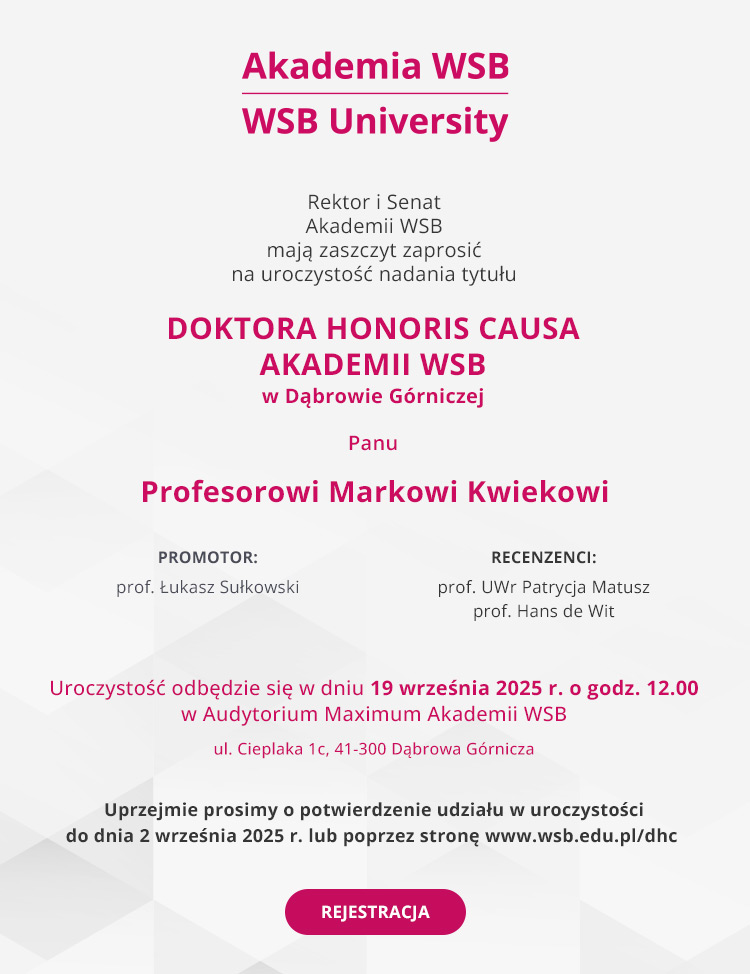 Akademia WSB
WSB University

Rektor i Senat
Akademii WSB
mają zaszczyt zaprosić
na uroczystość nadania tytułu

DOKTORA HONORIS CAUSA
AKADEMII WSB
w Dąbrowie Górniczej

Panu

Profesorowi Markowi Kwiekowi

PROMOTOR:
prof. Łukasz Sułkowski

RECENZENCI:
prof. UWr Patrycja Matusz
prof. Hans de Wit

Uroczystość odbędzie się w dniu 19 września 2025 r. o godz. 12.00
w Audytorium Maximum Akademii WSB

ul. Cieplaka 1c, 41-300 Dąbrowa Górnicza

Uprzejmie prosimy o potwierdzenie udziału w uroczystości
do dnia 2 września 2025 r. lub poprzez stronę www.wsb.edu.pl/dhc

REJESTRACJA